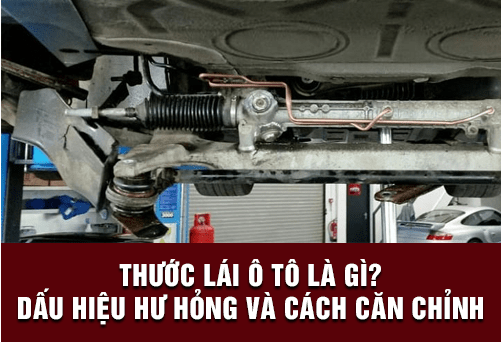 THƯỚC LÁI Ô TÔ LÀ GÌ?
DẤU HIỆU HƯ HỎNG VÀ CÁCH CĂN CHỈNH